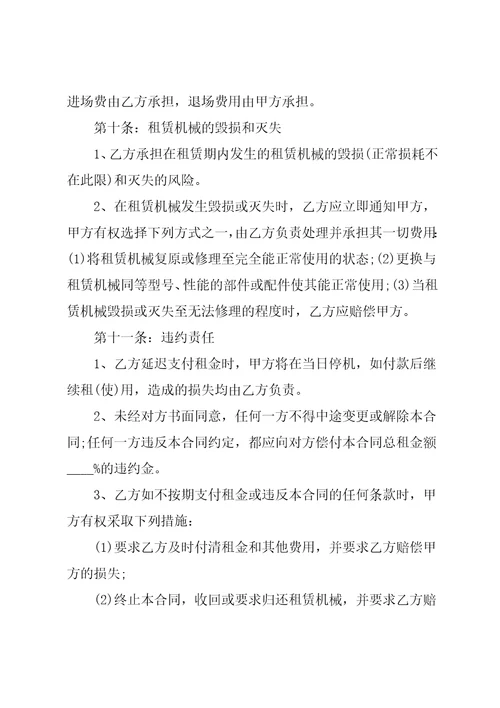 进场费由乙方承担，退场费用由甲方承担。

第十条：租赁机械的毁损和灭失

1、乙方承担在租赁期内发生的租赁机械的毁损(正常损耗不在此限)和灭失的风险。

2、在租赁机械发生毁损或灭失时，乙方应立即通知甲方，甲方有权选择下列方式之一，由乙方负责处理并承担其一切费用：(1)将租赁机械复原或修理至完全能正常使用的状态;(2)更换与租赁机械同等型号、性能的部件或配件使其能正常使用;(3)当租赁机械毁损或灭失至无法修理的程度时，乙方应赔偿甲方。

第十一条：违约责任

1、乙方延迟支付租金时，甲方将在当日停机，如付款后继续租(使)用，造成的损失均由乙方负责。

2、未经对方书面同意，任何一方不得中途变更或解除本合同;任何一方违反本合同约定，都应向对方偿付本合同总租金额____%的违约金。

3、乙方如不按期支付租金或违反本合同的任何条款时，甲方有权采取下列措施：

(1)要求乙方及时付清租金和其他费用，并要求乙方赔偿甲方的损失;

(2)终止本合同，收回或要求归还租赁机械，并要求乙方赔